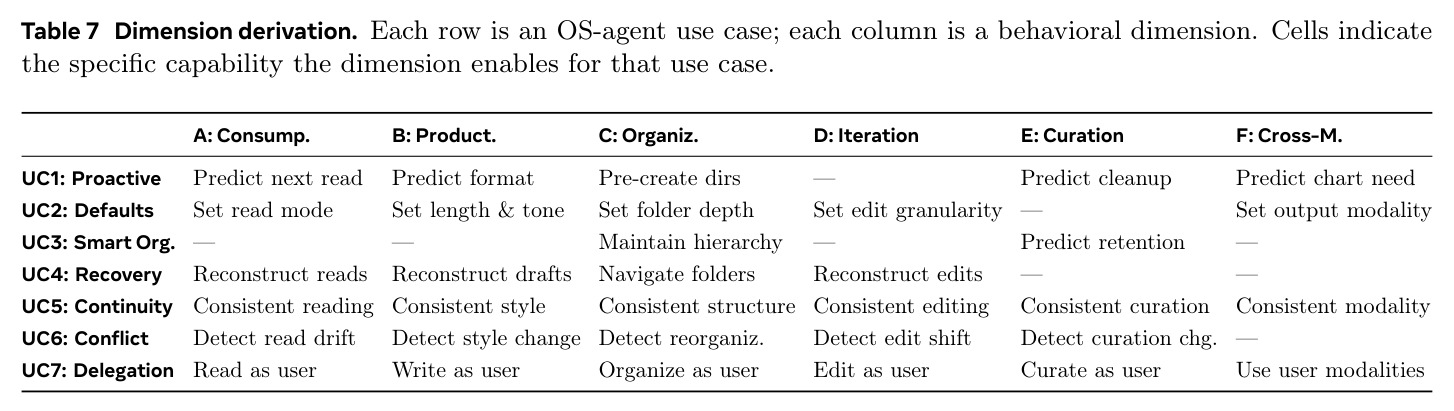 Table 7 Dimension derivation. Each row is an OS-agent use case; each column is a behavioral dimension. Cells indicate the specific capability the dimension enables for that use case.

| | A: Consump. | B: Product. | C: Organiz. | D: Iteration | E: Curation | F: Cross-M. |
|---|---|---|---|---|---|---|
| UC1: Proactive | Predict next read | Predict format | Pre-create dirs | — | Predict cleanup | Predict chart need |
| UC2: Defaults | Set read mode | Set length & tone | Set folder depth | Set edit granularity | — | Set output modality |
| UC3: Smart Org. | — | — | Maintain hierarchy | — | Predict retention | — |
| UC4: Recovery | Reconstruct reads | Reconstruct drafts | Navigate folders | Reconstruct edits | — | — |
| UC5: Continuity | Consistent reading | Consistent style | Consistent structure | Consistent editing | Consistent curation | Consistent modality |
| UC6: Conflict | Detect read drift | Detect style change | Detect reorganiz. | Detect edit shift | Detect curation chg. | — |
| UC7: Delegation | Read as user | Write as user | Organize as user | Edit as user | Curate as user | Use user modalities |